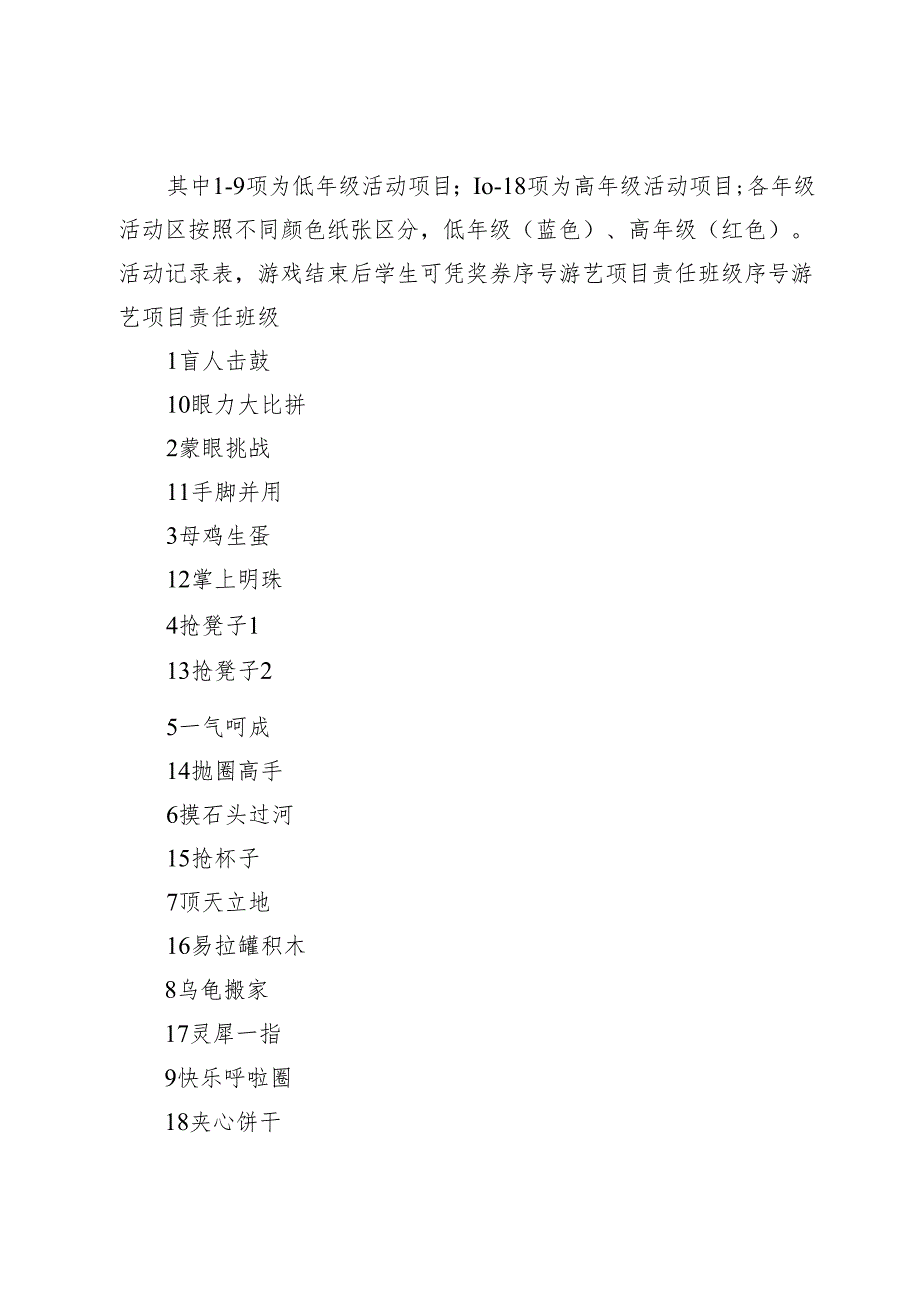 其中1-9项为低年级活动项目；Io-18项为高年级活动项目；各年级活动区按照不同颜色纸张区分，低年级（蓝色）、高年级（红色）。活动记录表，游戏结束后学生可凭奖券序号游艺项目责任班级序号游艺项目责任班级

1盲人击鼓

10眼力大比拼

2蒙眼挑战

11手脚并用

3母鸡生蛋

12掌上明珠

4抢凳子1

13抢凳子2

5一气呵成

14抛圈高手

6摸石头过河

15抢杯子

7顶天立地

16易拉罐积木

8乌龟搬家

17灵犀一指

9快乐呼啦圈

18夹心饼干